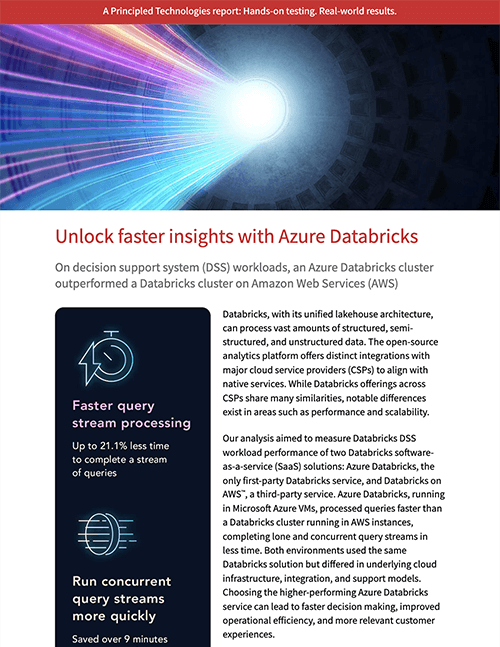 A Principled Technologies report: Hands-on testing. Real-world results.

Unlock faster insights with Azure Databricks

On decision support system (DSS) workloads, an Azure Databricks cluster outperformed a Databricks cluster on Amazon Web Services (AWS)

Faster query stream processing

Up to 21.1% less time to complete a stream of queries

Run concurrent query streams more quickly

Saved over 9 minutes

Databricks, with its unified lakehouse architecture, can process vast amounts of structured, semi-structured, and unstructured data. The open-source analytics platform offers distinct integrations with major cloud service providers (CSPs) to align with native services. While Databricks offerings across CSPs share many similarities, notable differences exist in areas such as performance and scalability.

Our analysis aimed to measure Databricks DSS workload performance of two Databricks software-as-a-service (SaaS) solutions: Azure Databricks, the only first-party Databricks service, and Databricks on AWS™, a third-party service. Azure Databricks, running in Microsoft Azure VMs, processed queries faster than a Databricks cluster running in AWS instances, completing lone and concurrent query streams in less time. Both environments used the same Databricks solution but differed in underlying cloud infrastructure, integration, and support models. Choosing the higher-performing Azure Databricks service can lead to faster decision making, improved operational efficiency, and more relevant customer experiences.